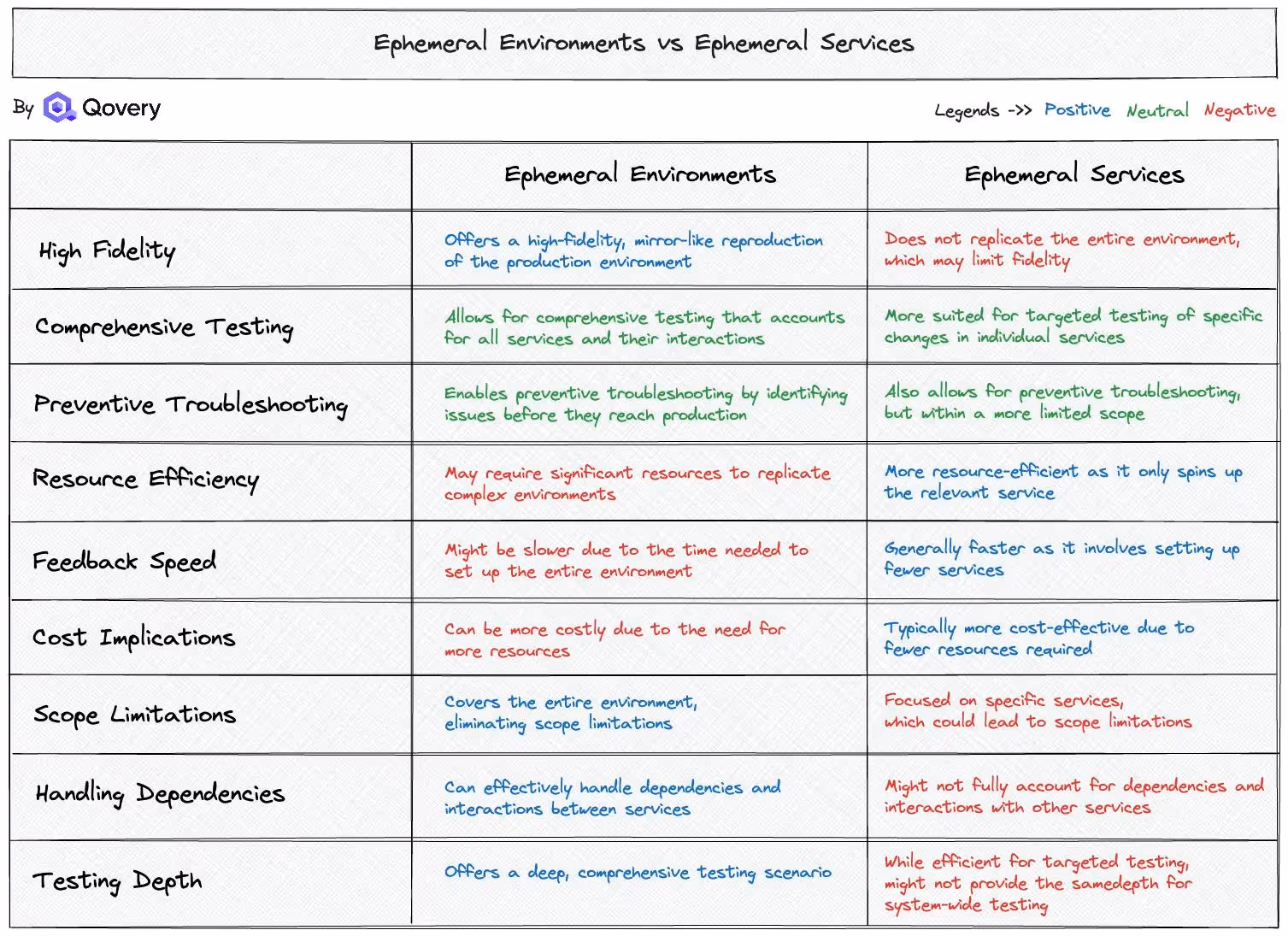 Ephemeral Environments vs Ephemeral Services

By Qovery

Legends ->> Positive Neutral Negative

| | Ephemeral Environments | Ephemeral Services |
|---|---|---|
| High Fidelity | Offers a high-fidelity, mirror-like reproduction of the production environment | Does not replicate the entire environment, which may limit fidelity |
| Comprehensive Testing | Allows for comprehensive testing that accounts for all services and their interactions | More suited for targeted testing of specific changes in individual services |
| Preventive Troubleshooting | Enables preventive troubleshooting by identifying issues before they reach production | Also allows for preventive troubleshooting, but within a more limited scope |
| Resource Efficiency | May require significant resources to replicate complex environments | More resource-efficient as it only spins up the relevant service |
| Feedback Speed | Might be slower due to the time needed to set up the entire environment | Generally faster as it involves setting up fewer services |
| Cost Implications | Can be more costly due to the need for more resources | Typically more cost-effective due to fewer resources required |
| Scope Limitations | Covers the entire environment, eliminating scope limitations | Focused on specific services, which could lead to scope limitations |
| Handling Dependencies | Can effectively handle dependencies and interactions between services | Might not fully account for dependencies and interactions with other services |
| Testing Depth | Offers a deep, comprehensive testing scenario | While efficient for targeted testing, might not provide the samedepth for system-wide testing |